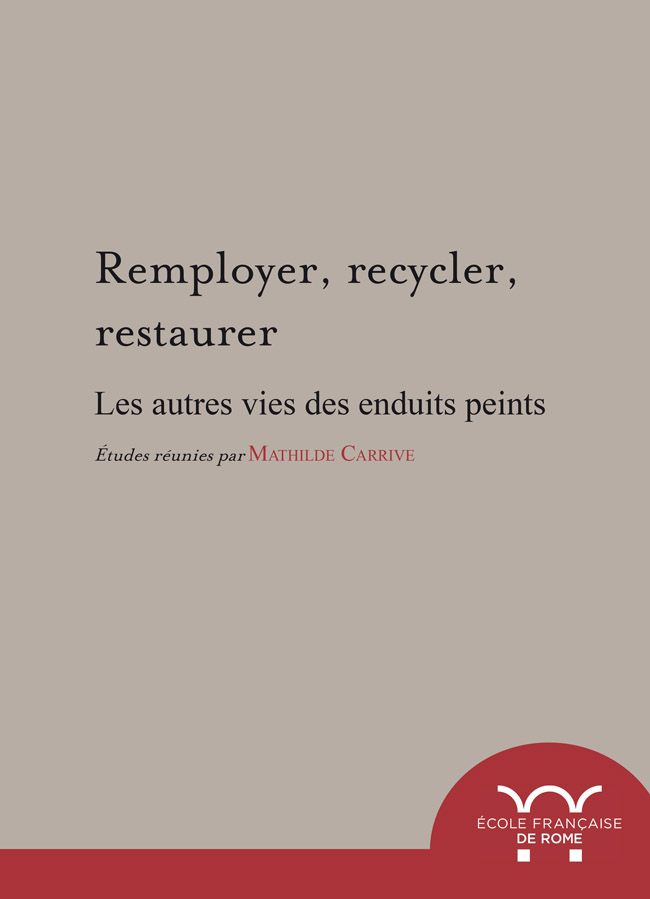 Remployer, recycler, restaurer

Les autres vies des enduits peints

Études réunies par Mathilde Carrive

ÉCOLE FRANÇAISE
DE ROME